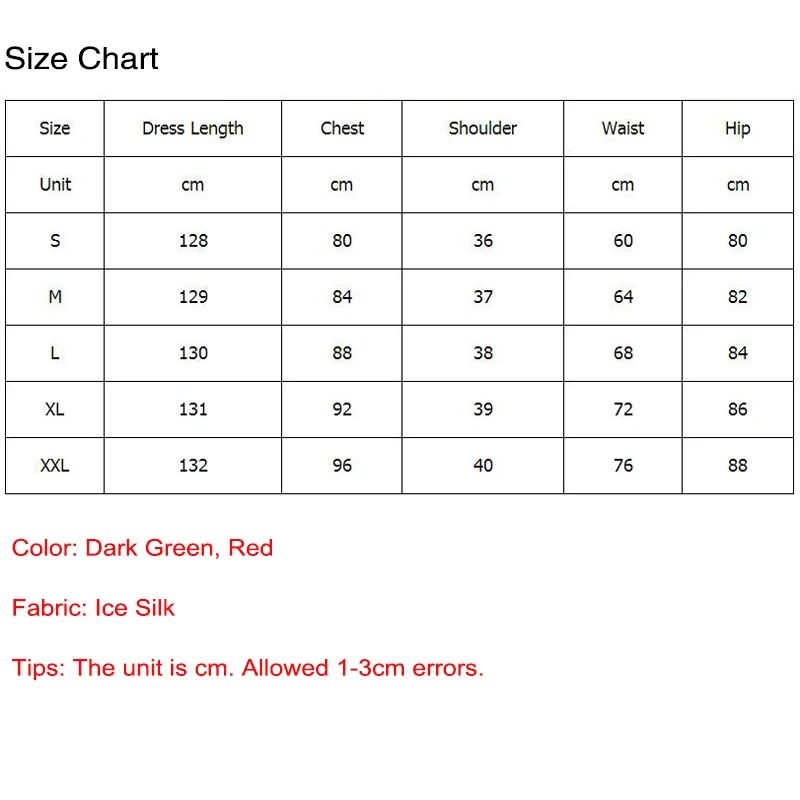 Size Chart

| Size | Dress Length | Chest | Shoulder | Waist | Hip |
|---|---|---|---|---|---|
| Unit | cm | cm | cm | cm | cm |
| S | 128 | 80 | 36 | 60 | 80 |
| M | 129 | 84 | 37 | 64 | 82 |
| L | 130 | 88 | 38 | 68 | 84 |
| XL | 131 | 92 | 39 | 72 | 86 |
| XXL | 132 | 96 | 40 | 76 | 88 |

Color: Dark Green, Red

Fabric: Ice Silk

Tips: The unit is cm. Allowed 1-3cm errors.